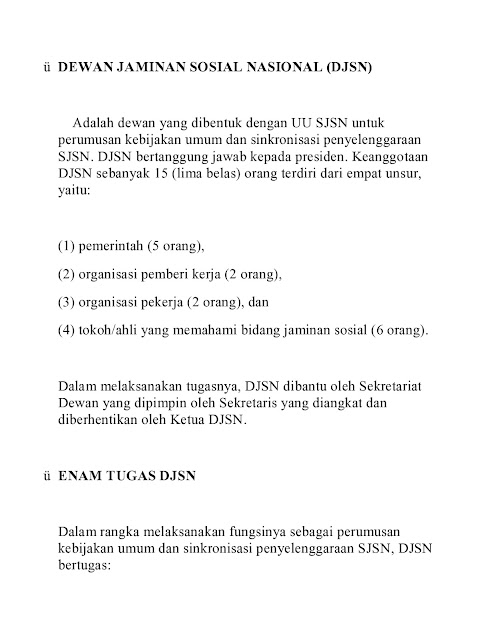 ü DEWAN JAMINAN SOSIAL NASIONAL (DJSN)

Adalah dewan yang dibentuk dengan UU SJSN untuk perumusan kebijakan umum dan sinkronisasi penyelenggaraan SJSN. DJSN bertanggung jawab kepada presiden. Keanggotaan DJSN sebanyak 15 (lima belas) orang terdiri dari empat unsur, yaitu:

(1) pemerintah (5 orang),

(2) organisasi pemberi kerja (2 orang),

(3) organisasi pekerja (2 orang), dan

(4) tokoh/ahli yang memahami bidang jaminan sosial (6 orang).

Dalam melaksanakan tugasnya, DJSN dibantu oleh Sekretariat Dewan yang dipimpin oleh Sekretaris yang diangkat dan diberhentikan oleh Ketua DJSN.

ü ENAM TUGAS DJSN

Dalam rangka melaksanakan fungsinya sebagai perumusan kebijakan umum dan sinkronisasi penyelenggaraan SJSN, DJSN bertugas: